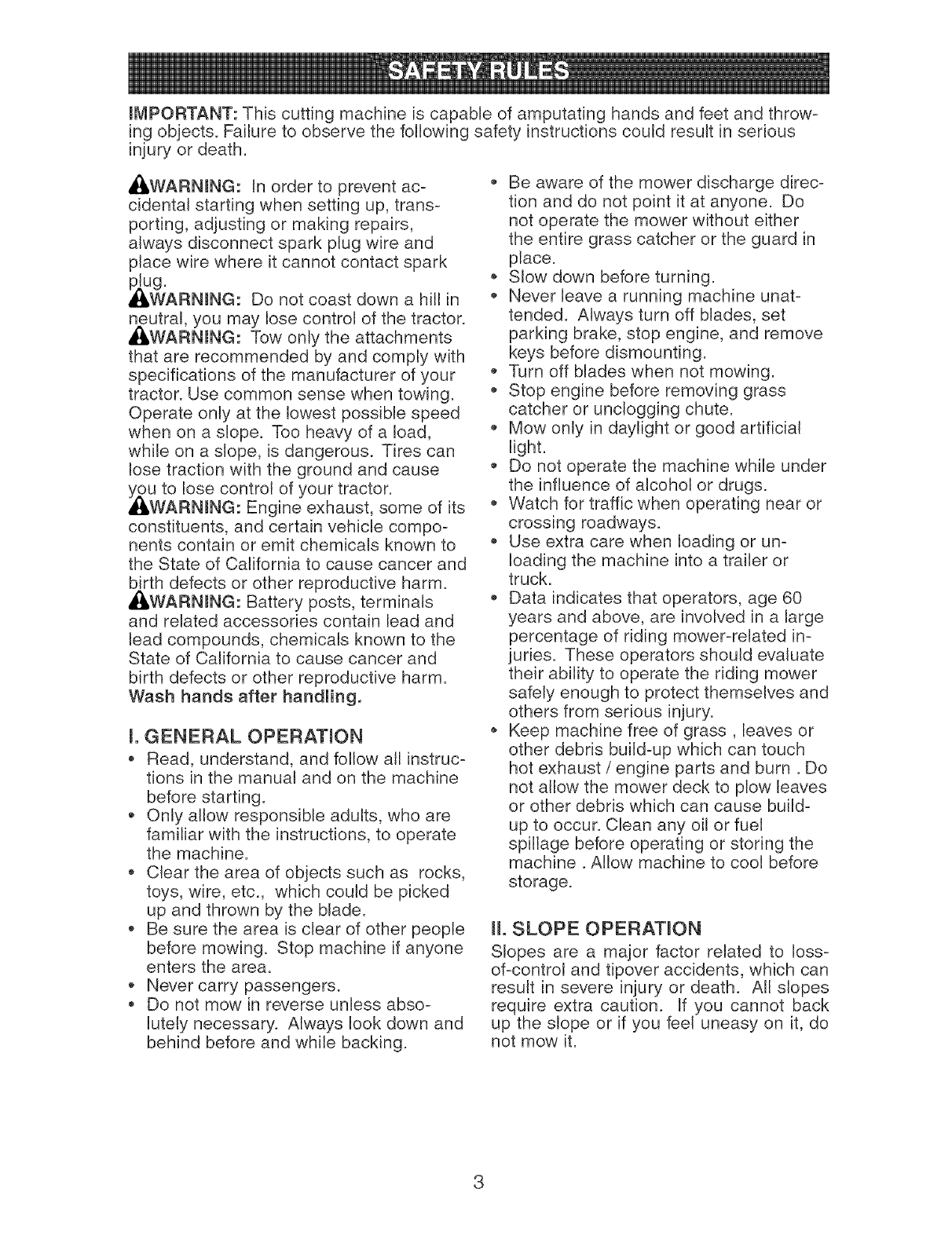 SAFETY RULES

IMPORTANT: This cutting machine is capable of amputating hands and feet and throwing objects. Failure to observe the following safety instructions could result in serious injury or death.

WARNING: In order to prevent accidental starting when setting up, transporting, adjusting or making repairs, always disconnect spark plug wire and place wire where it cannot contact spark plug.
WARNING: Do not coast down a hill in neutral, you may lose control of the tractor.
WARNING: Tow only the attachments that are recommended by and comply with specifications of the manufacturer of your tractor. Use common sense when towing. Operate only at the lowest possible speed when on a slope. Too heavy of a load, while on a slope, is dangerous. Tires can lose traction with the ground and cause you to lose control of your tractor.
WARNING: Engine exhaust, some of its constituents, and certain vehicle components contain or emit chemicals known to the State of California to cause cancer and birth defects or other reproductive harm.
WARNING: Battery posts, terminals and related accessories contain lead and lead compounds, chemicals known to the State of California to cause cancer and birth defects or other reproductive harm. Wash hands after handling.

I. GENERAL OPERATION
• Read, understand, and follow all instructions in the manual and on the machine before starting.
• Only allow responsible adults, who are familiar with the instructions, to operate the machine.
• Clear the area of objects such as rocks, toys, wire, etc., which could be picked up and thrown by the blade.
• Be sure the area is clear of other people before mowing. Stop machine if anyone enters the area.
• Never carry passengers.
• Do not mow in reverse unless absolutely necessary. Always look down and behind before and while backing.
• Be aware of the mower discharge direction and do not point it at anyone. Do not operate the mower without either the entire grass catcher or the guard in place.
• Slow down before turning.
• Never leave a running machine unattended. Always turn off blades, set parking brake, stop engine, and remove keys before dismounting.
• Turn off blades when not mowing.
• Stop engine before removing grass catcher or unclogging chute.
• Mow only in daylight or good artificial light.
• Do not operate the machine while under the influence of alcohol or drugs.
• Watch for traffic when operating near or crossing roadways.
• Use extra care when loading or unloading the machine into a trailer or truck.
• Data indicates that operators, age 60 years and above, are involved in a large percentage of riding mower-related injuries. These operators should evaluate their ability to operate the riding mower safely enough to protect themselves and others from serious injury.
• Keep machine free of grass , leaves or other debris build-up which can touch hot exhaust / engine parts and burn . Do not allow the mower deck to plow leaves or other debris which can cause build-up to occur. Clean any oil or fuel spillage before operating or storing the machine . Allow machine to cool before storage.

II. SLOPE OPERATION
Slopes are a major factor related to loss-of-control and tipover accidents, which can result in severe injury or death. All slopes require extra caution. If you cannot back up the slope or if you feel uneasy on it, do not mow it.

3